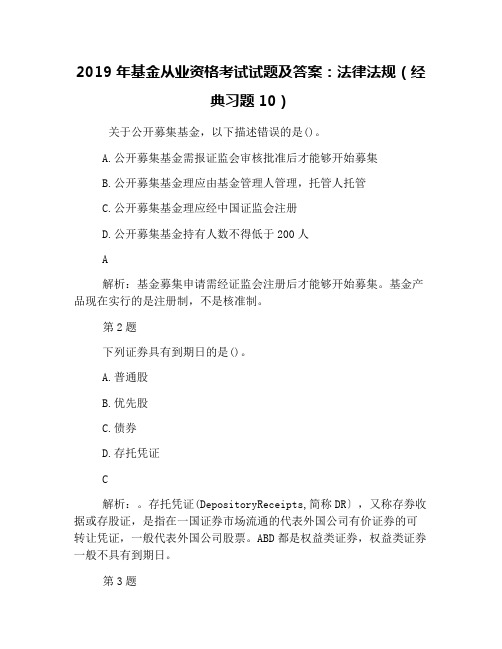 2019 年基金从业资格考试试题及答案：法律法规（经典习题 10）

关于公开募集基金，以下描述错误的是()。

A.公开募集基金需报证监会审核批准后才能够开始募集

B.公开募集基金理应由基金管理人管理，托管人托管

C.公开募集基金理应经中国证监会注册

D.公开募集基金持有人数不得低于 200 人

A

解析：基金募集申请需经证监会注册后才能够开始募集。基金产品现在实行的是注册制，不是核准制。

第 2 题

下列证券具有到期日的是()。

A.普通股

B.优先股

C.债券

D.存托凭证

C

解析：。存托凭证(DepositoryReceipts,简称 DR)，又称存券收据或存股证，是指在一国证券市场流通的代表外国公司有价证券的可转让凭证，一般代表外国公司股票。ABD 都是权益类证券，权益类证券一般不具有到期日。

第 3 题